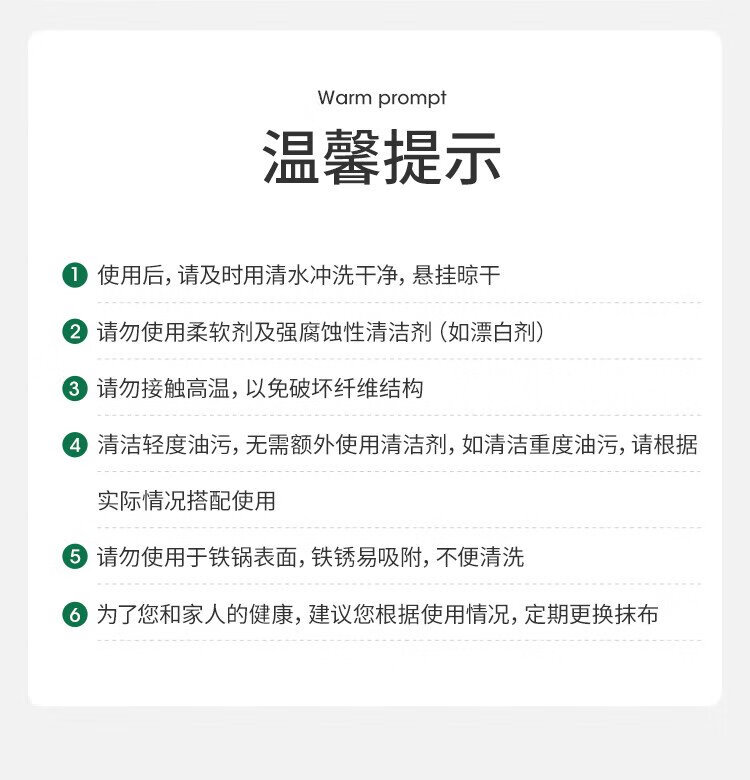 Warm prompt

温馨提示

1 使用后，请及时用清水冲洗干净，悬挂晾干

2 请勿使用柔软剂及强腐蚀性清洁剂（如漂白剂）

3 请勿接触高温，以免破坏纤维结构

4 清洁轻度油污，无需额外使用清洁剂，如清洁重度油污，请根据实际情况搭配使用

5 请勿使用于铁锅表面，铁锈易吸附，不便清洗

6 为了您和家人的健康，建议您根据使用情况，定期更换抹布